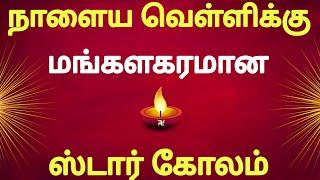 நாளைய வெள்ளிக்கு
மங்களகரமான
ஸ்டார் கோலம்